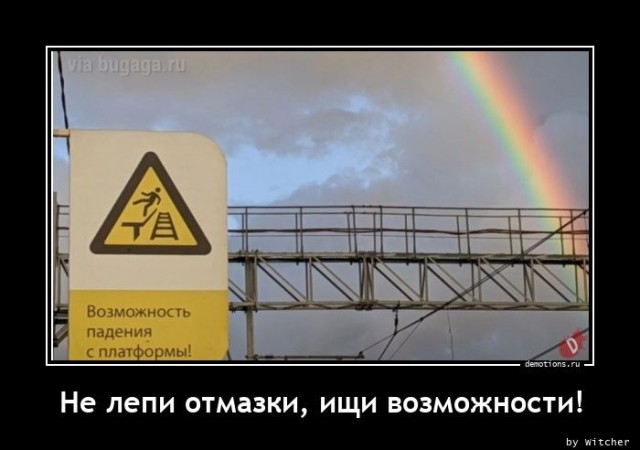 via bugaga.ru

Возможность падения с платформы!

D

demotions.ru

Не лепи отмазки, ищи возможности!

by Witcher